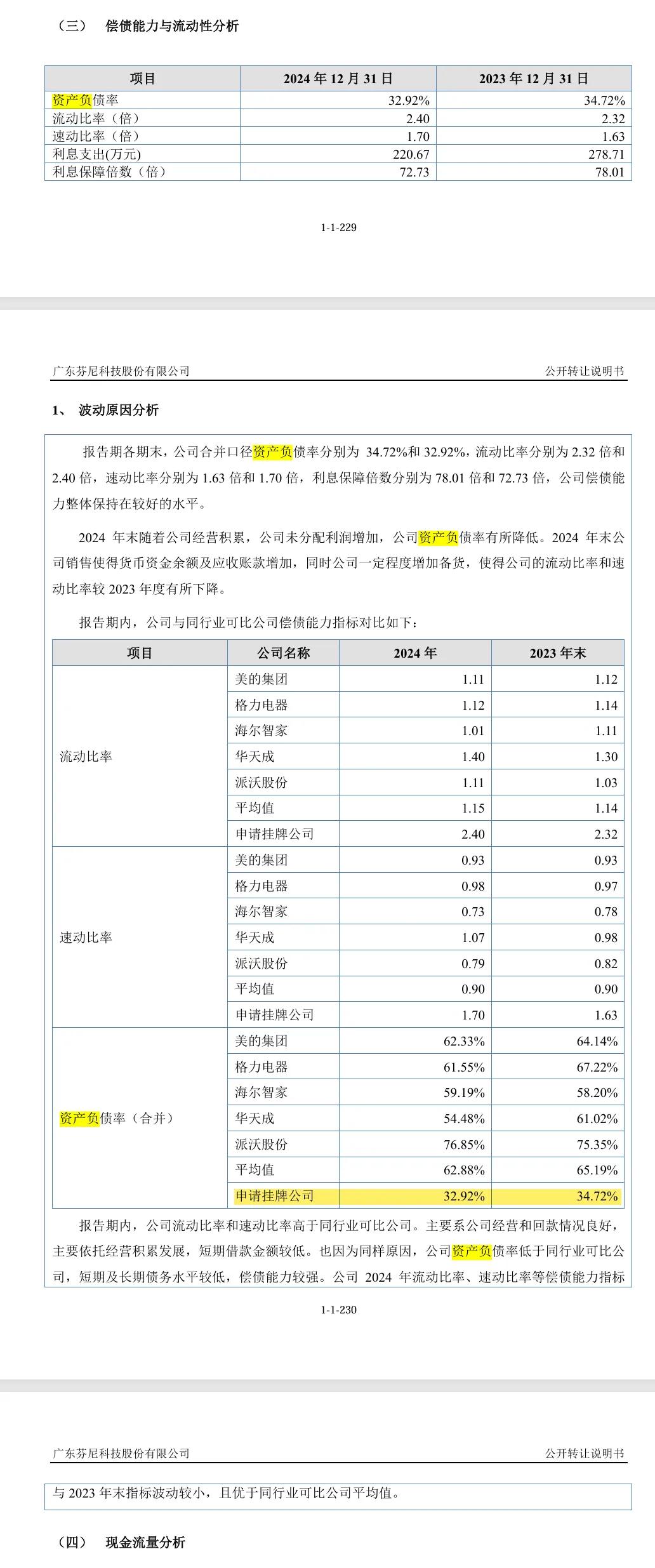 （三） 偿债能力与流动性分析

| 项目 | 2024 年 12 月 31 日 | 2023 年 12 月 31 日 |
|---|---|---|
| 资产负债率 | 32.92% | 34.72% |
| 流动比率（倍） | 2.40 | 2.32 |
| 速动比率（倍） | 1.70 | 1.63 |
| 利息支出(万元) | 220.67 | 278.71 |
| 利息保障倍数（倍） | 72.73 | 78.01 |

1-1-229

广东芬尼科技股份有限公司 公开转让说明书

1、 波动原因分析

报告期各期末，公司合并口径资产负债率分别为 34.72%和 32.92%，流动比率分别为 2.32 倍和 2.40 倍，速动比率分别为 1.63 倍和 1.70 倍，利息保障倍数分别为 78.01 倍和 72.73 倍，公司偿债能力整体保持在较好的水平。

2024 年末随着公司经营积累，公司未分配利润增加，公司资产负债率有所降低。2024 年末公司销售使得货币资金余额及应收账款增加，同时公司一定程度增加备货，使得公司的流动比率和速动比率较 2023 年度有所下降。

报告期内，公司与同行业可比公司偿债能力指标对比如下：

| 项目 | 公司名称 | 2024 年 | 2023 年末 |
|---|---|---|---|
| 流动比率 | 美的集团 | 1.11 | 1.12 |
| | 格力电器 | 1.12 | 1.14 |
| | 海尔智家 | 1.01 | 1.11 |
| | 华天成 | 1.40 | 1.30 |
| | 派沃股份 | 1.11 | 1.03 |
| | 平均值 | 1.15 | 1.14 |
| | 申请挂牌公司 | 2.40 | 2.32 |
| 速动比率 | 美的集团 | 0.93 | 0.93 |
| | 格力电器 | 0.98 | 0.97 |
| | 海尔智家 | 0.73 | 0.78 |
| | 华天成 | 1.07 | 0.98 |
| | 派沃股份 | 0.79 | 0.82 |
| | 平均值 | 0.90 | 0.90 |
| | 申请挂牌公司 | 1.70 | 1.63 |
| 资产负债率（合并） | 美的集团 | 62.33% | 64.14% |
| | 格力电器 | 61.55% | 67.22% |
| | 海尔智家 | 59.19% | 58.20% |
| | 华天成 | 54.48% | 61.02% |
| | 派沃股份 | 76.85% | 75.35% |
| | 平均值 | 62.88% | 65.19% |
| | 申请挂牌公司 | 32.92% | 34.72% |

报告期内，公司流动比率和速动比率高于同行业可比公司。主要系公司经营和回款情况良好，主要依托经营积累发展，短期借款金额较低。也因为同样原因，公司资产负债率低于同行业可比公司，短期及长期债务水平较低，偿债能力较强。公司 2024 年流动比率、速动比率等偿债能力指标

1-1-230

广东芬尼科技股份有限公司 公开转让说明书

与 2023 年末指标波动较小，且优于同行业可比公司平均值。

（四） 现金流量分析